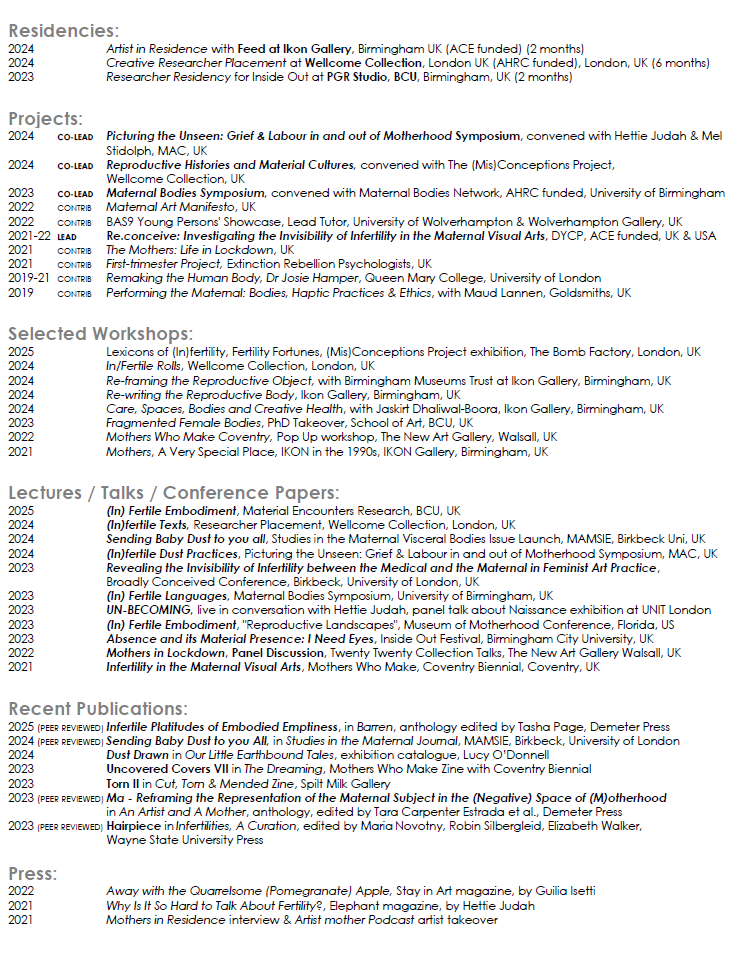 Residencies:
2024 Artist in Residence with Feed at Ikon Gallery, Birmingham UK (ACE funded) (2 months)
2024 Creative Researcher Placement at Wellcome Collection, London UK (AHRC funded), London, UK (6 months)
2023 Researcher Residency for Inside Out at PGR Studio, BCU, Birmingham, UK (2 months)

Projects:
2024 CO-LEAD Picturing the Unseen: Grief & Labour in and out of Motherhood Symposium, convened with Hettie Judah & Mel Stidolph, MAC, UK
2024 CO-LEAD Reproductive Histories and Material Cultures, convened with The (Mis)Conceptions Project, Wellcome Collection, UK
2023 CO-LEAD Maternal Bodies Symposium, convened with Maternal Bodies Network, AHRC funded, University of Birmingham
2022 CONTRIB Maternal Art Manifesto, UK
2022 CONTRIB BAS9 Young Persons' Showcase, Lead Tutor, University of Wolverhampton & Wolverhampton Gallery, UK
2021-22 LEAD Re.conceive: Investigating the Invisibility of Infertility in the Maternal Visual Arts, DYCP, ACE funded, UK & USA
2021 CONTRIB The Mothers: Life in Lockdown, UK
2021 CONTRIB First-trimester Project, Extinction Rebellion Psychologists, UK
2019-21 CONTRIB Remaking the Human Body, Dr Josie Hamper, Queen Mary College, University of London
2019 CONTRIB Performing the Maternal: Bodies, Haptic Practices & Ethics, with Maud Lannen, Goldsmiths, UK

Selected Workshops:
2025 Lexicons of (In)fertility, Fertility Fortunes, (Mis)Conceptions Project exhibition, The Bomb Factory, London, UK
2024 In/Fertile Rolls, Wellcome Collection, London, UK
2024 Re-framing the Reproductive Object, with Birmingham Museums Trust at Ikon Gallery, Birmingham, UK
2024 Re-writing the Reproductive Body, Ikon Gallery, Birmingham, UK
2024 Care, Spaces, Bodies and Creative Health, with Jaskirt Dhaliwal-Boora, Ikon Gallery, Birmingham, UK
2023 Fragmented Female Bodies, PhD Takeover, School of Art, BCU, UK
2022 Mothers Who Make Coventry, Pop Up workshop, The New Art Gallery, Walsall, UK
2021 Mothers, A Very Special Place, IKON in the 1990s, IKON Gallery, Birmingham, UK

Lectures / Talks / Conference Papers:
2025 (In) Fertile Embodiment, Material Encounters Research, BCU, UK
2024 (In)fertile Texts, Researcher Placement, Wellcome Collection, London, UK
2024 Sending Baby Dust to you all, Studies in the Maternal Visceral Bodies Issue Launch, MAMSIE, Birkbeck Uni, UK
2024 (In)fertile Dust Practices, Picturing the Unseen: Grief & Labour in and out of Motherhood Symposium, MAC, UK
2023 Revealing the Invisibility of Infertility between the Medical and the Maternal in Feminist Art Practice, Broadly Conceived Conference, Birkbeck, University of London, UK
2023 (In) Fertile Languages, Maternal Bodies Symposium, University of Birmingham, UK
2023 UN-BECOMING, live in conversation with Hettie Judah, panel talk about Naissance exhibition at UNIT London
2023 (In) Fertile Embodiment, "Reproductive Landscapes", Museum of Motherhood Conference, Florida, US
2023 Absence and its Material Presence: I Need Eyes, Inside Out Festival, Birmingham City University, UK
2022 Mothers in Lockdown, Panel Discussion, Twenty Twenty Collection Talks, The New Art Gallery Walsall, UK
2021 Infertility in the Maternal Visual Arts, Mothers Who Make, Coventry Biennial, Coventry, UK

Recent Publications:
2025 (PEER REVIEWED) Infertile Platitudes of Embodied Emptiness, in Barren, anthology edited by Tasha Page, Demeter Press
2024 (PEER REVIEWED) Sending Baby Dust to you All, in Studies in the Maternal Journal, MAMSIE, Birkbeck, University of London
2024 Dust Drawn in Our Little Earthbound Tales, exhibition catalogue, Lucy O'Donnell
2023 Uncovered Covers VII in The Dreaming, Mothers Who Make Zine with Coventry Biennial
2023 Torn II in Cut, Torn & Mended Zine, Spilt Milk Gallery
2023 (PEER REVIEWED) Ma - Reframing the Representation of the Maternal Subject in the (Negative) Space of (M)otherhood in An Artist and A Mother, anthology, edited by Tara Carpenter Estrada et al., Demeter Press
2023 (PEER REVIEWED) Hairpiece in Infertilities, A Curation, edited by Maria Novotny, Robin Silbergleid, Elizabeth Walker, Wayne State University Press

Press:
2022 Away with the Quarrelsome (Pomegranate) Apple, Stay in Art magazine, by Guilia Isetti
2021 Why Is It So Hard to Talk About Fertility?, Elephant magazine, by Hettie Judah
2021 Mothers in Residence interview & Artist mother Podcast artist takeover